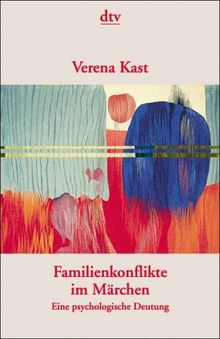 dtv

Verena Kast

Familienkonflikte im Märchen
Eine psychologische Deutung